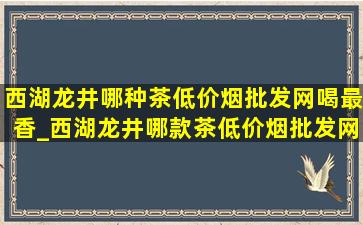 西湖龙井哪种茶低价烟批发网喝最香_西湖龙井哪款茶低价烟批发网